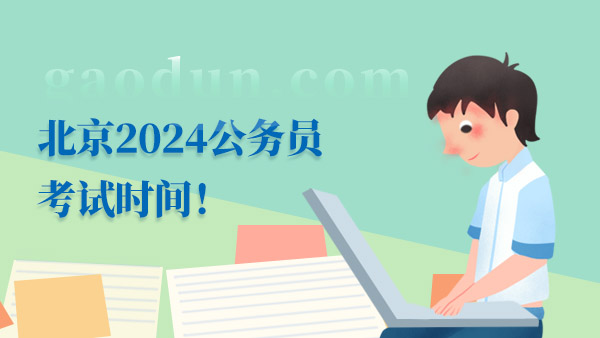 gaodun.com

北京2024公务员考试时间！